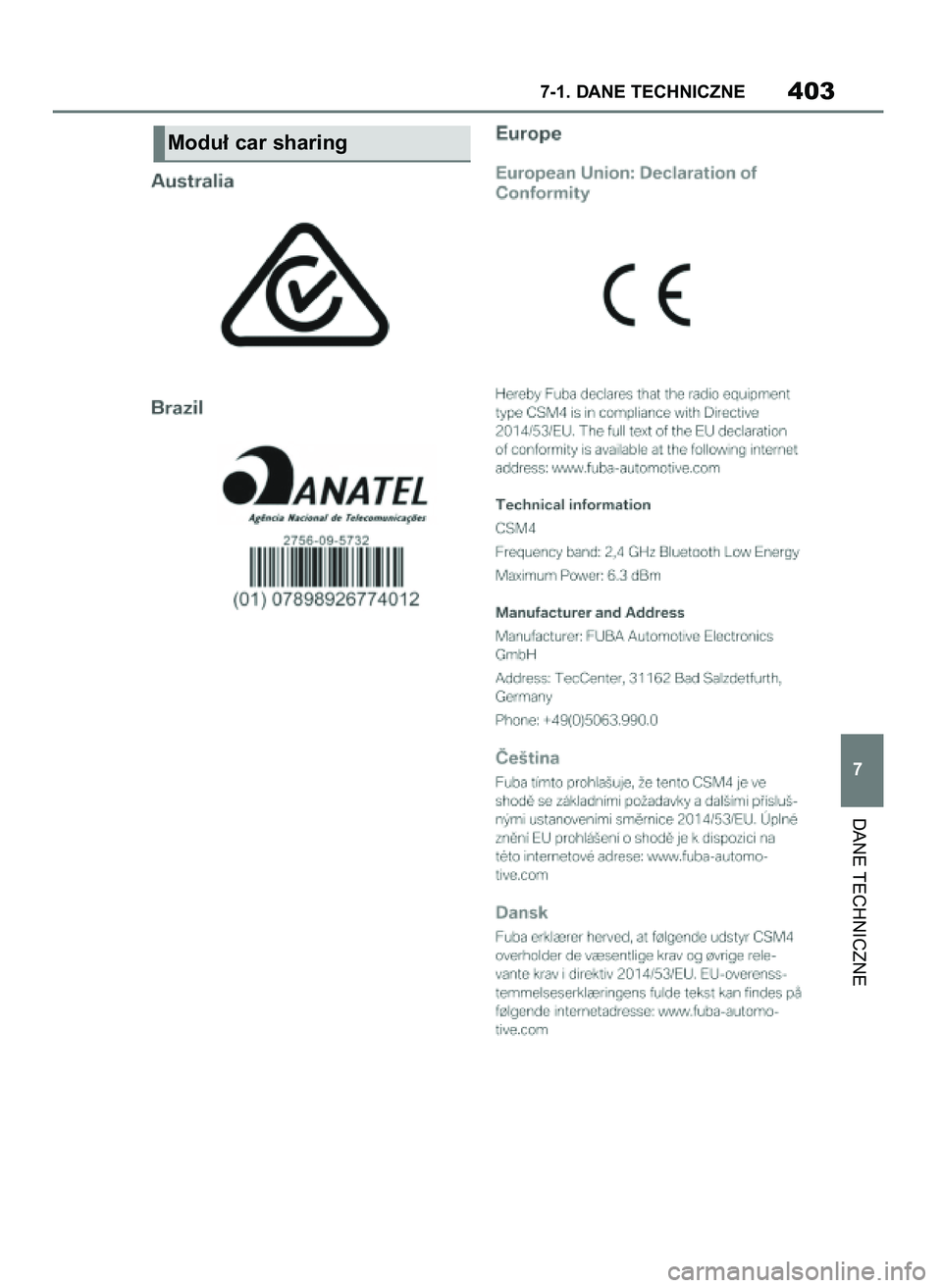 7-1. DANE TECHNICZNE 403

Moduł car sharing

Australia

Brazil

ANATEL
Agência Nacional de Telecomunicações
2756-09-5732
(01) 07898926774012

Europe

European Union: Declaration of Conformity

CE

Hereby Fuba declares that the radio equipment type CSM4 is in compliance with Directive 2014/53/EU. The full text of the EU declaration of conformity is available at the following internet address: www.fuba-automotive.com

Technical information

CSM4

Frequency band: 2,4 GHz Bluetooth Low Energy

Maximum Power: 6.3 dBm

Manufacturer and Address

Manufacturer: FUBA Automotive Electronics GmbH

Address: TecCenter, 31162 Bad Salzdetfurth, Germany

Phone: +49(0)5063.990.0

Čeština

Fuba tímto prohlašuje, že tento CSM4 je ve shodě se základními požadavky a dalšími příslušnými ustanoveními směrnice 2014/53/EU. Úplné znění EU prohlášení o shodě je k dispozici na této internetové adrese: www.fuba-automotive.com

Dansk

Fuba erklærer herved, at følgende udstyr CSM4 overholder de væsentlige krav og øvrige relevante krav i direktiv 2014/53/EU. EU-overensstemmelseserklæringens fulde tekst kan findes på følgende internetadresse: www.fuba-automotive.com

7

DANE TECHNICZNE

carmanualsonline.info